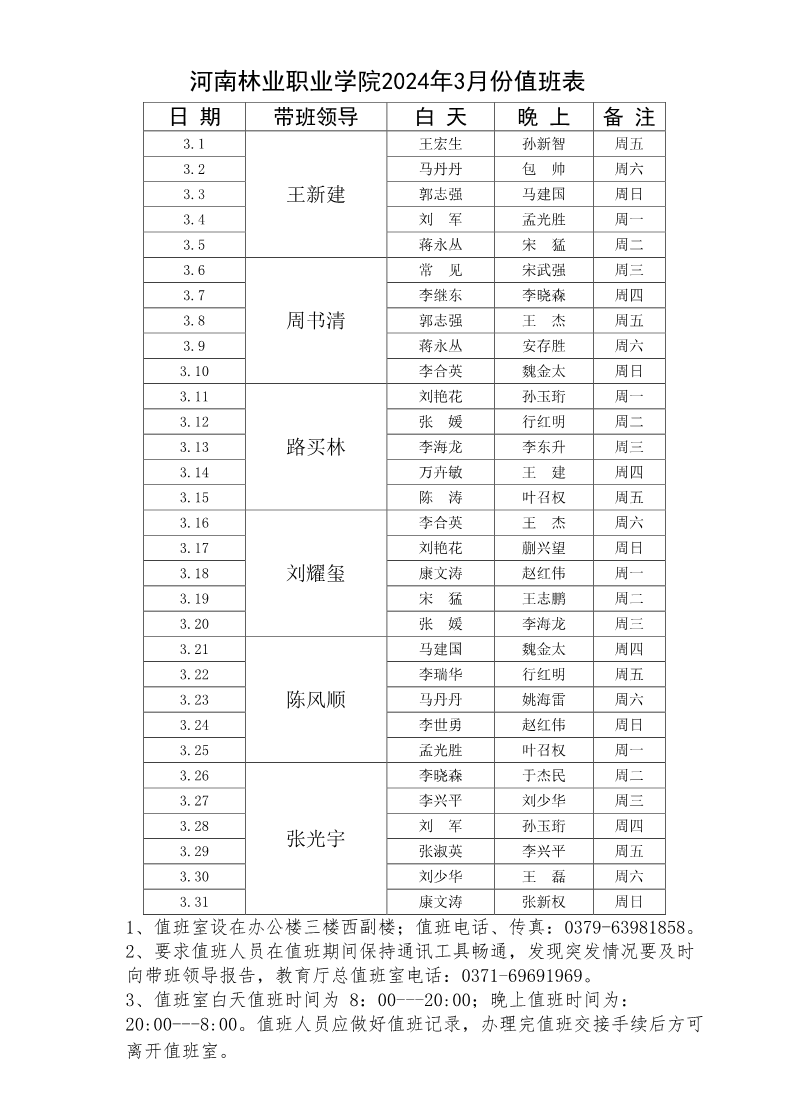 河南林业职业学院2024年3月份值班表

| 日 期 | 带班领导 | 白 天 | 晚 上 | 备 注 |
|---|---|---|---|---|
| 3.1 | 王新建 | 王宏生 | 孙新智 | 周五 |
| 3.2 | | 马丹丹 | 包 帅 | 周六 |
| 3.3 | | 郭志强 | 马建国 | 周日 |
| 3.4 | | 刘 军 | 孟光胜 | 周一 |
| 3.5 | | 蒋永丛 | 宋 猛 | 周二 |
| 3.6 | 周书清 | 常 见 | 宋武强 | 周三 |
| 3.7 | | 李继东 | 李晓森 | 周四 |
| 3.8 | | 郭志强 | 王 杰 | 周五 |
| 3.9 | | 蒋永丛 | 安存胜 | 周六 |
| 3.10 | | 李合英 | 魏金太 | 周日 |
| 3.11 | 路买林 | 刘艳花 | 孙玉珩 | 周一 |
| 3.12 | | 张 媛 | 行红明 | 周二 |
| 3.13 | | 李海龙 | 李东升 | 周三 |
| 3.14 | | 万卉敏 | 王 建 | 周四 |
| 3.15 | | 陈 涛 | 叶召权 | 周五 |
| 3.16 | 刘耀玺 | 李合英 | 王 杰 | 周六 |
| 3.17 | | 刘艳花 | 蒯兴望 | 周日 |
| 3.18 | | 康文涛 | 赵红伟 | 周一 |
| 3.19 | | 宋 猛 | 王志鹏 | 周二 |
| 3.20 | | 张 媛 | 李海龙 | 周三 |
| 3.21 | 陈风顺 | 马建国 | 魏金太 | 周四 |
| 3.22 | | 李瑞华 | 行红明 | 周五 |
| 3.23 | | 马丹丹 | 姚海雷 | 周六 |
| 3.24 | | 李世勇 | 赵红伟 | 周日 |
| 3.25 | | 孟光胜 | 叶召权 | 周一 |
| 3.26 | 张光宇 | 李晓森 | 于杰民 | 周二 |
| 3.27 | | 李兴平 | 刘少华 | 周三 |
| 3.28 | | 刘 军 | 孙玉珩 | 周四 |
| 3.29 | | 张淑英 | 李兴平 | 周五 |
| 3.30 | | 刘少华 | 王 磊 | 周六 |
| 3.31 | | 康文涛 | 张新权 | 周日 |

1、值班室设在办公楼三楼西副楼；值班电话、传真：0379-63981858。
2、要求值班人员在值班期间保持通讯工具畅通，发现突发情况要及时向带班领导报告，教育厅总值班室电话：0371-69691969。
3、值班室白天值班时间为 8：00---20:00；晚上值班时间为：20:00---8:00。值班人员应做好值班记录，办理完值班交接手续后方可离开值班室。